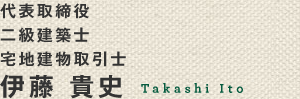 代表取締役
二級建築士
宅地建物取引士
伊藤 貴史 Takashi Ito